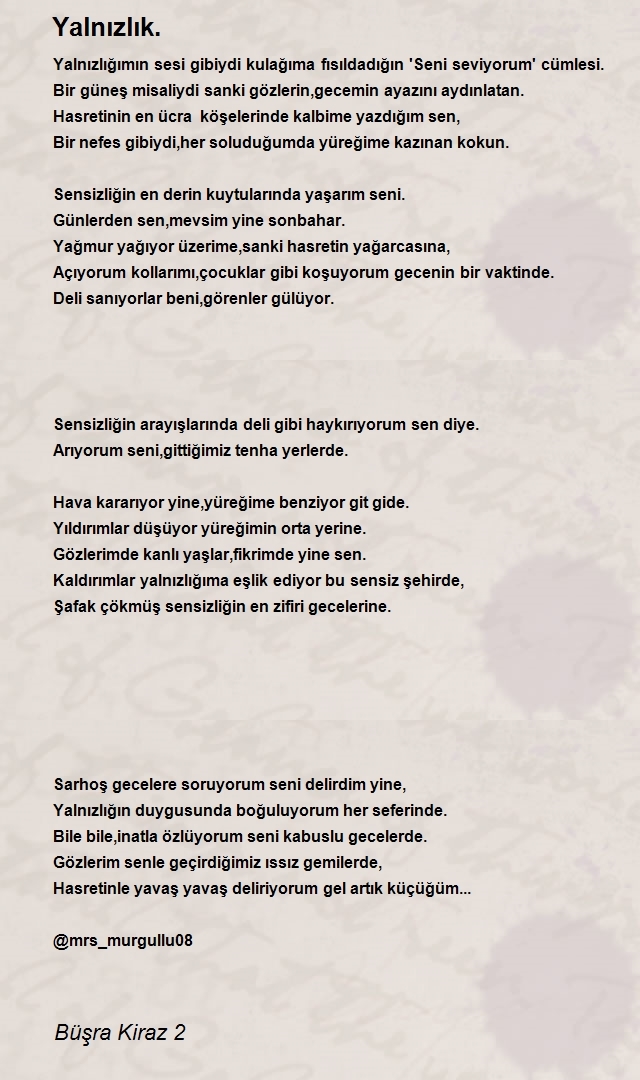 Yalnızlık.

Yalnızlığımın sesi gibiydi kulağıma fısıldadığın 'Seni seviyorum' cümlesi.
Bir güneş misaliydi sanki gözlerin,gecemin ayazını aydınlatan.
Hasretinin en ücra köşelerinde kalbime yazdığım sen,
Bir nefes gibiydi,her soluduğumda yüreğime kazınan kokun.

Sensizliğin en derin kuytularında yaşarım seni.
Günlerden sen,mevsim yine sonbahar.
Yağmur yağıyor üzerime,sanki hasretin yağarcasına,
Açıyorum kollarımı,çocuklar gibi koşuyorum gecenin bir vaktinde.
Deli sanıyorlar beni,görenler gülüyor.

Sensizliğin arayışlarında deli gibi haykırıyorum sen diye.
Arıyorum seni,gittiğimiz tenha yerlerde.

Hava kararıyor yine,yüreğime benziyor git gide.
Yıldırımlar düşüyor yüreğimin orta yerine.
Gözlerimde kanlı yaşlar,fikrimde yine sen.
Kaldırımlar yalnızlığıma eşlik ediyor bu sensiz şehirde,
Şafak çökmüş sensizliğin en zifiri gecelerine.

Sarhoş gecelere soruyorum seni delirdim yine,
Yalnızlığın duygusunda boğuluyorum her seferinde.
Bile bile,inatla özlüyorum seni kabuslu gecelerde.
Gözlerim senle geçirdiğimiz ıssız gemilerde,
Hasretinle yavaş yavaş deliriyorum gel artık küçüğüm...

@mrs_murgullu08

Büşra Kiraz 2